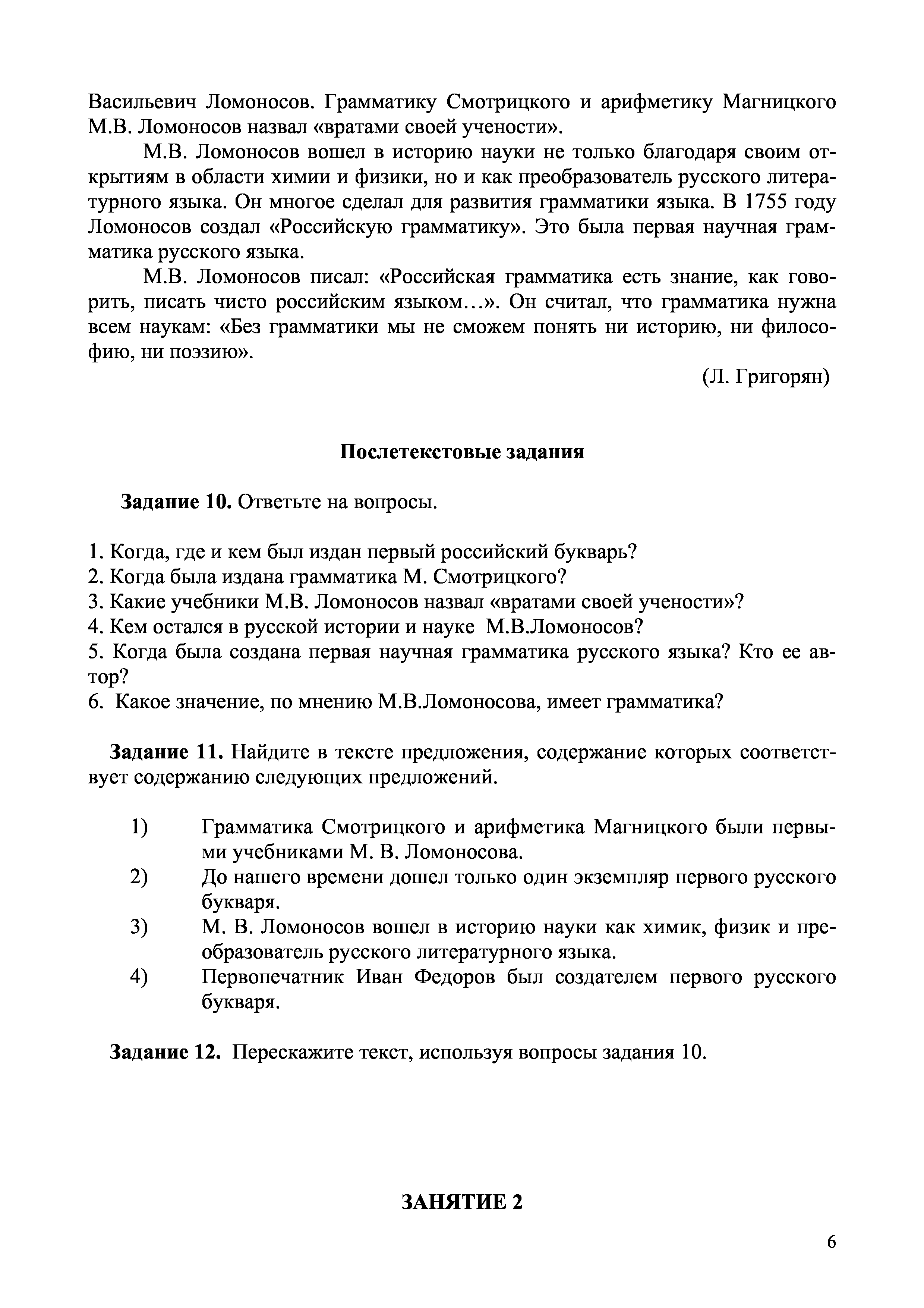 Васильевич Ломоносов. Грамматику Смотрицкого и арифметику Магницкого М.В. Ломоносов назвал «вратами своей учености».

М.В. Ломоносов вошел в историю науки не только благодаря своим открытиям в области химии и физики, но и как преобразователь русского литературного языка. Он многое сделал для развития грамматики языка. В 1755 году Ломоносов создал «Российскую грамматику». Это была первая научная грамматика русского языка.

М.В. Ломоносов писал: «Российская грамматика есть знание, как говорить, писать чисто российским языком…». Он считал, что грамматика нужна всем наукам: «Без грамматики мы не сможем понять ни историю, ни философию, ни поэзию».

(Л. Григорян)

Послетекстовые задания

Задание 10. Ответьте на вопросы.

1. Когда, где и кем был издан первый российский букварь?
2. Когда была издана грамматика М. Смотрицкого?
3. Какие учебники М.В. Ломоносов назвал «вратами своей учености»?
4. Кем остался в русской истории и науке М.В.Ломоносов?
5. Когда была создана первая научная грамматика русского языка? Кто ее автор?
6. Какое значение, по мнению М.В.Ломоносова, имеет грамматика?

Задание 11. Найдите в тексте предложения, содержание которых соответствует содержанию следующих предложений.

1) Грамматика Смотрицкого и арифметика Магницкого были первыми учебниками М. В. Ломоносова.
2) До нашего времени дошел только один экземпляр первого русского букваря.
3) М. В. Ломоносов вошел в историю науки как химик, физик и преобразователь русского литературного языка.
4) Первопечатник Иван Федоров был создателем первого русского букваря.

Задание 12. Перескажите текст, используя вопросы задания 10.

ЗАНЯТИЕ 2

6